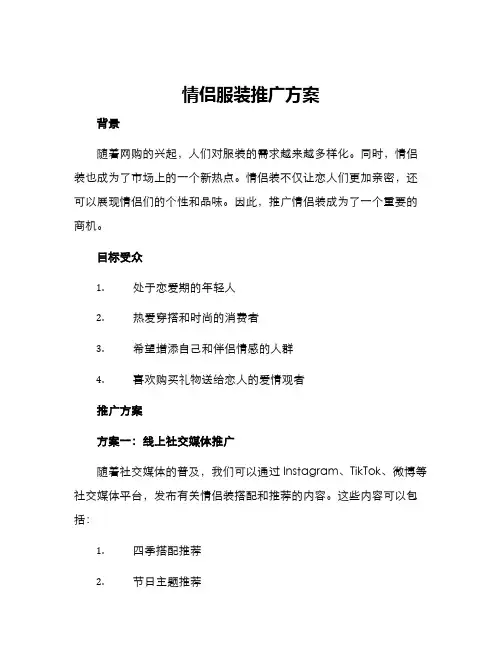 情侣服装推广方案

背景

随着网购的兴起，人们对服装的需求越来越多样化。同时，情侣装也成为了市场上的一个新热点。情侣装不仅让恋人们更加亲密，还可以展现情侣们的个性和品味。因此，推广情侣装成为了一个重要的商机。

目标受众

1. 处于恋爱期的年轻人

2. 热爱穿搭和时尚的消费者

3. 希望增添自己和伴侣情感的人群

4. 喜欢购买礼物送给恋人的爱情观者

推广方案

方案一：线上社交媒体推广

随着社交媒体的普及，我们可以通过 Instagram、TikTok、微博等社交媒体平台，发布有关情侣装搭配和推荐的内容。这些内容可以包括：

1. 四季搭配推荐

2. 节日主题推荐